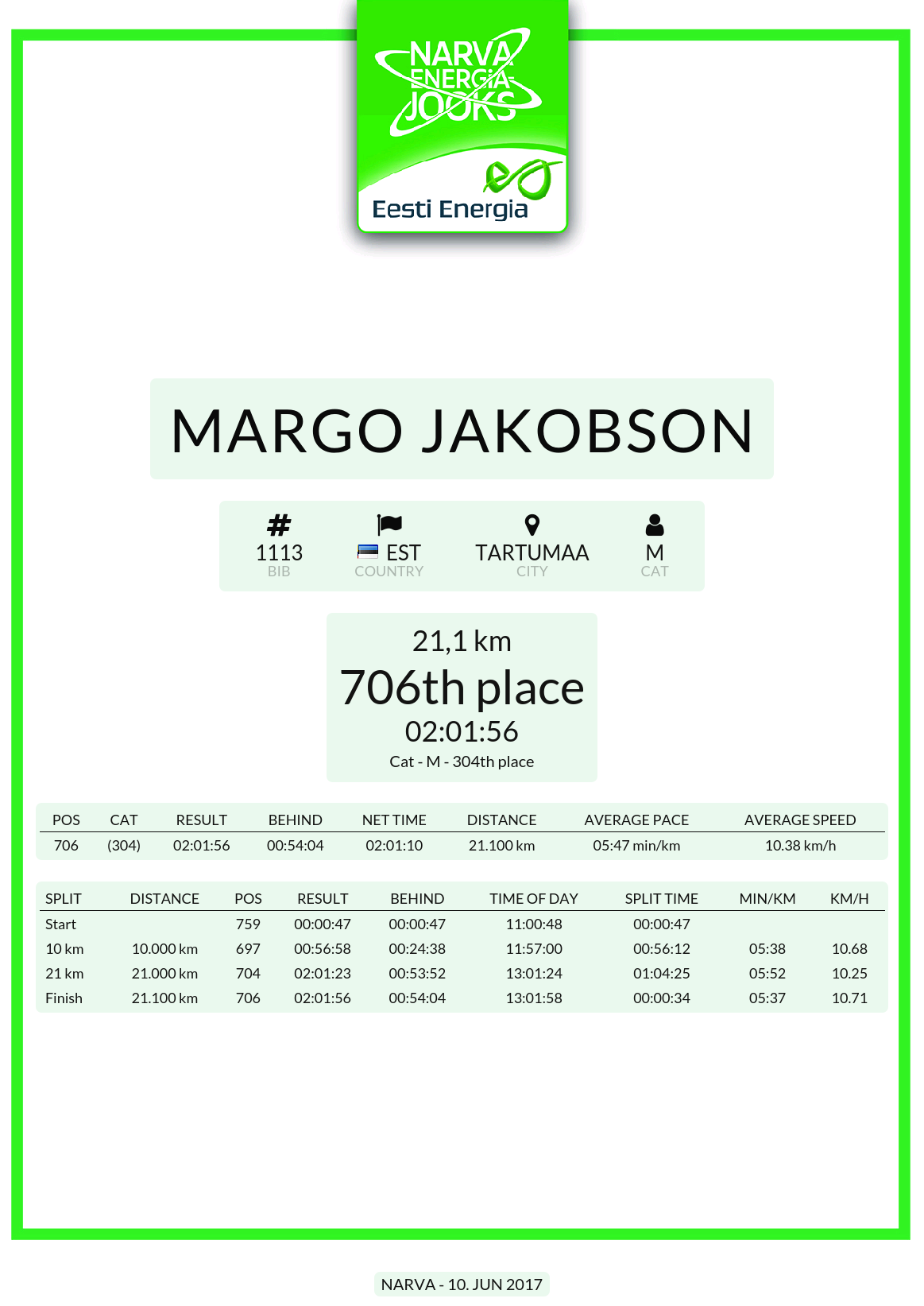 NARVA ENERGIA JOOKS

Eesti Energia

MARGO JAKOBSON

1113
BIB

EST
COUNTRY

TARTUMAA
CITY

M
CAT

21,1 km
706th place
02:01:56
Cat - M - 304th place

| POS | CAT | RESULT | BEHIND | NET TIME | DISTANCE | AVERAGE PACE | AVERAGE SPEED |
|---|---|---|---|---|---|---|---|
| 706 | (304) | 02:01:56 | 00:54:04 | 02:01:10 | 21.100 km | 05:47 min/km | 10.38 km/h |

| SPLIT | DISTANCE | POS | RESULT | BEHIND | TIME OF DAY | SPLIT TIME | MIN/KM | KM/H |
|---|---|---|---|---|---|---|---|---|
| Start | | 759 | 00:00:47 | 00:00:47 | 11:00:48 | 00:00:47 | | |
| 10 km | 10.000 km | 697 | 00:56:58 | 00:24:38 | 11:57:00 | 00:56:12 | 05:38 | 10.68 |
| 21 km | 21.000 km | 704 | 02:01:23 | 00:53:52 | 13:01:24 | 01:04:25 | 05:52 | 10.25 |
| Finish | 21.100 km | 706 | 02:01:56 | 00:54:04 | 13:01:58 | 00:00:34 | 05:37 | 10.71 |

NARVA - 10. JUN 2017